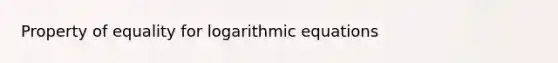 Property of equality for logarithmic equations